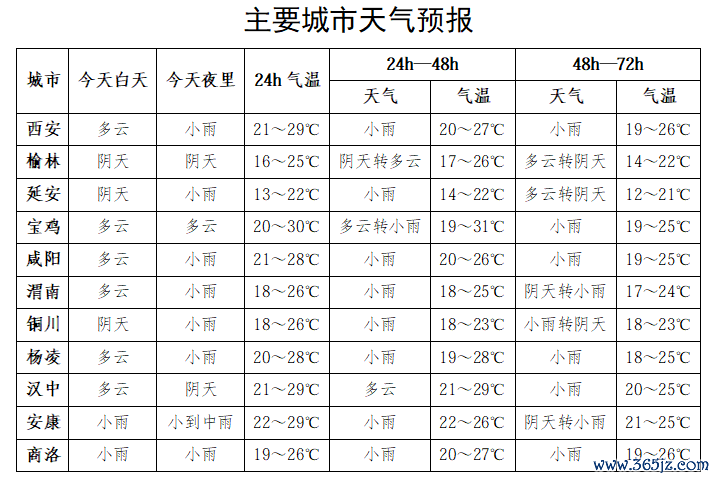 主要城市天气预报

| 城市 | 今天白天 | 今天夜里 | 24h 气温 | 24h—48h 天气 | 24h—48h 气温 | 48h—72h 天气 | 48h—72h 气温 |
|---|---|---|---|---|---|---|---|
| 西安 | 多云 | 小雨 | 21～29℃ | 小雨 | 20～27℃ | 小雨 | 19～26℃ |
| 榆林 | 阴天 | 阴天 | 16～25℃ | 阴天转多云 | 17～26℃ | 多云转阴天 | 14～22℃ |
| 延安 | 阴天 | 小雨 | 13～22℃ | 小雨 | 14～22℃ | 多云转阴天 | 12～21℃ |
| 宝鸡 | 多云 | 多云 | 20～30℃ | 多云转小雨 | 19～31℃ | 小雨 | 19～25℃ |
| 咸阳 | 多云 | 小雨 | 21～28℃ | 小雨 | 20～26℃ | 小雨 | 19～25℃ |
| 渭南 | 多云 | 小雨 | 18～26℃ | 小雨 | 18～25℃ | 阴天转小雨 | 17～24℃ |
| 铜川 | 阴天 | 小雨 | 18～26℃ | 小雨 | 18～23℃ | 小雨转阴天 | 18～23℃ |
| 杨凌 | 多云 | 小雨 | 20～28℃ | 小雨 | 19～28℃ | 小雨 | 18～25℃ |
| 汉中 | 多云 | 阴天 | 21～29℃ | 多云 | 21～29℃ | 小雨 | 20～25℃ |
| 安康 | 小雨 | 小到中雨 | 22～29℃ | 小雨 | 22～26℃ | 阴天转小雨 | 21～25℃ |
| 商洛 | 小雨 | 小雨 | 19～26℃ | 小雨 | 20～27℃ | 小雨 | 19～26℃ |

www.365jz.com